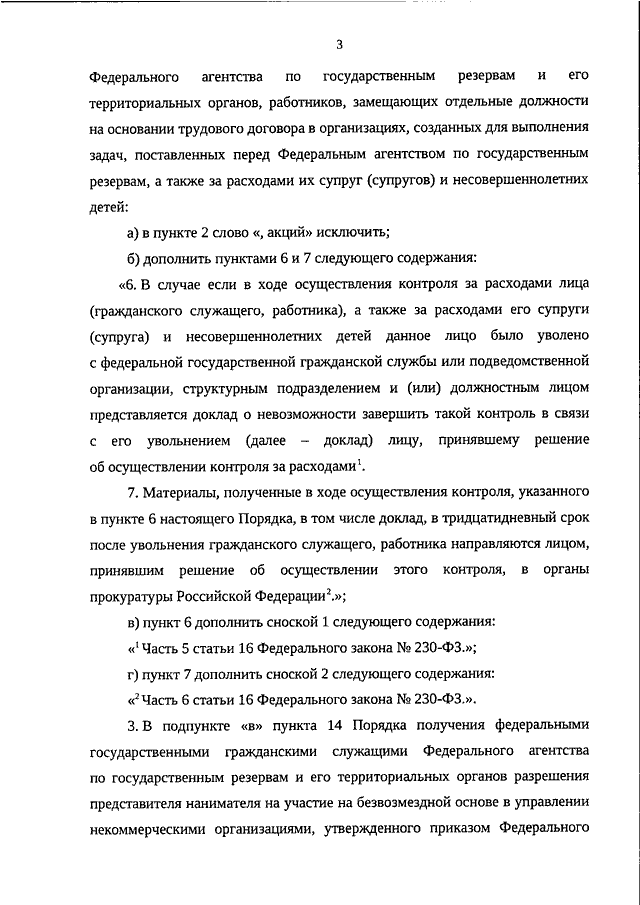 3

Федерального агентства по государственным резервам и его территориальных органов, работников, замещающих отдельные должности на основании трудового договора в организациях, созданных для выполнения задач, поставленных перед Федеральным агентством по государственным резервам, а также за расходами их супруг (супругов) и несовершеннолетних детей:

а) в пункте 2 слово «, акций» исключить;

б) дополнить пунктами 6 и 7 следующего содержания:

«6. В случае если в ходе осуществления контроля за расходами лица (гражданского служащего, работника), а также за расходами его супруги (супруга) и несовершеннолетних детей данное лицо было уволено с федеральной государственной гражданской службы или подведомственной организации, структурным подразделением и (или) должностным лицом представляется доклад о невозможности завершить такой контроль в связи с его увольнением (далее – доклад) лицу, принявшему решение об осуществлении контроля за расходами$^1$.

7. Материалы, полученные в ходе осуществления контроля, указанного в пункте 6 настоящего Порядка, в том числе доклад, в тридцатидневный срок после увольнения гражданского служащего, работника направляются лицом, принявшим решение об осуществлении этого контроля, в органы прокуратуры Российской Федерации$^2$.»;

в) пункт 6 дополнить сноской 1 следующего содержания:

«$^1$ Часть 5 статьи 16 Федерального закона № 230-ФЗ.»;

г) пункт 7 дополнить сноской 2 следующего содержания:

«$^2$ Часть 6 статьи 16 Федерального закона № 230-ФЗ.».

3. В подпункте «в» пункта 14 Порядка получения федеральными государственными гражданскими служащими Федерального агентства по государственным резервам и его территориальных органов разрешения представителя нанимателя на участие на безвозмездной основе в управлении некоммерческими организациями, утвержденного приказом Федерального